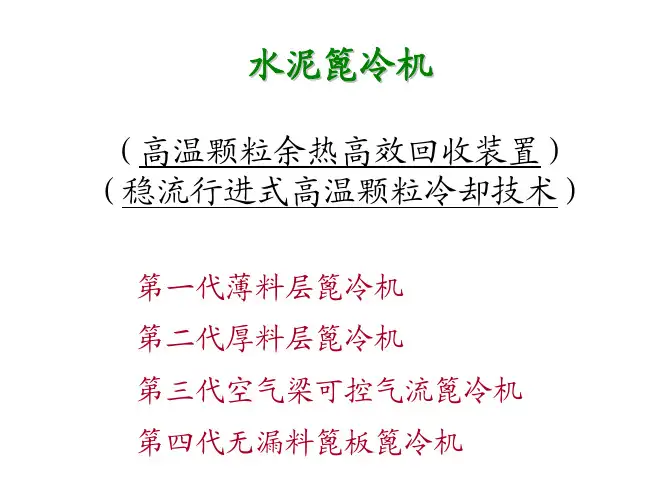 水泥篦冷机

（高温颗粒余热高效回收装置）
（稳流行进式高温颗粒冷却技术）

第一代薄料层篦冷机

第二代厚料层篦冷机

第三代空气梁可控气流篦冷机

第四代无漏料篦板篦冷机